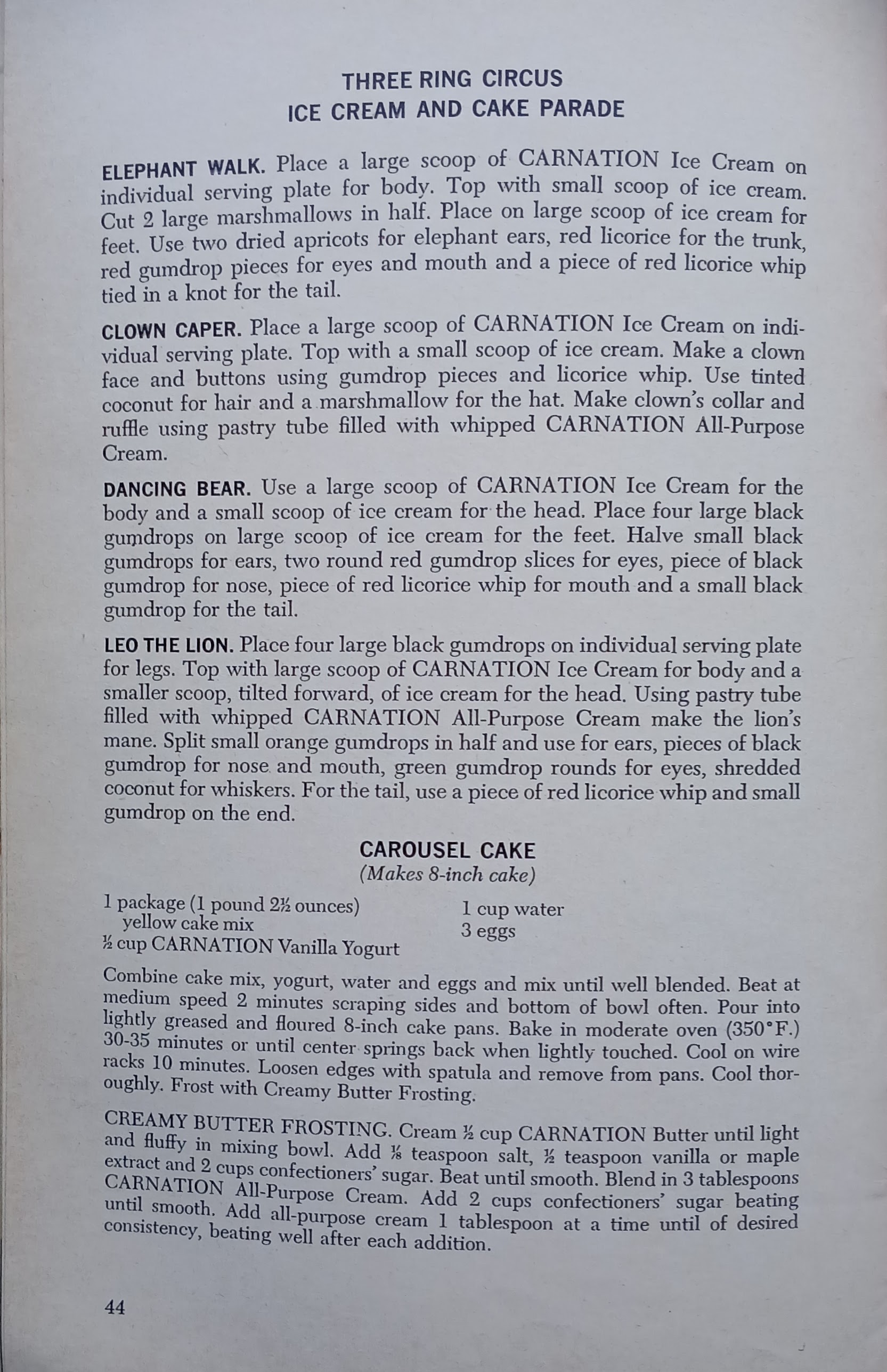 THREE RING CIRCUS
ICE CREAM AND CAKE PARADE

ELEPHANT WALK. Place a large scoop of CARNATION Ice Cream on individual serving plate for body. Top with small scoop of ice cream. Cut 2 large marshmallows in half. Place on large scoop of ice cream for feet. Use two dried apricots for elephant ears, red licorice for the trunk, red gumdrop pieces for eyes and mouth and a piece of red licorice whip tied in a knot for the tail.

CLOWN CAPER. Place a large scoop of CARNATION Ice Cream on individual serving plate. Top with a small scoop of ice cream. Make a clown face and buttons using gumdrop pieces and licorice whip. Use tinted coconut for hair and a marshmallow for the hat. Make clown's collar and ruffle using pastry tube filled with whipped CARNATION All-Purpose Cream.

DANCING BEAR. Use a large scoop of CARNATION Ice Cream for the body and a small scoop of ice cream for the head. Place four large black gumdrops on large scoop of ice cream for the feet. Halve small black gumdrops for ears, two round red gumdrop slices for eyes, piece of black gumdrop for nose, piece of red licorice whip for mouth and a small black gumdrop for the tail.

LEO THE LION. Place four large black gumdrops on individual serving plate for legs. Top with large scoop of CARNATION Ice Cream for body and a smaller scoop, tilted forward, of ice cream for the head. Using pastry tube filled with whipped CARNATION All-Purpose Cream make the lion's mane. Split small orange gumdrops in half and use for ears, pieces of black gumdrop for nose and mouth, green gumdrop rounds for eyes, shredded coconut for whiskers. For the tail, use a piece of red licorice whip and small gumdrop on the end.

CAROUSEL CAKE
(Makes 8-inch cake)

1 package (1 pound 2½ ounces) yellow cake mix
½ cup CARNATION Vanilla Yogurt

1 cup water
3 eggs

Combine cake mix, yogurt, water and eggs and mix until well blended. Beat at medium speed 2 minutes scraping sides and bottom of bowl often. Pour into lightly greased and floured 8-inch cake pans. Bake in moderate oven (350°F.) 30-35 minutes or until center springs back when lightly touched. Cool on wire racks 10 minutes. Loosen edges with spatula and remove from pans. Cool thoroughly. Frost with Creamy Butter Frosting.

CREAMY BUTTER FROSTING. Cream ½ cup CARNATION Butter until light and fluffy in mixing bowl. Add ⅛ teaspoon salt, ½ teaspoon vanilla or maple extract and 2 cups confectioners' sugar. Beat until smooth. Blend in 3 tablespoons CARNATION All-Purpose Cream. Add 2 cups confectioners' sugar beating until smooth. Add all-purpose cream 1 tablespoon at a time until of desired consistency, beating well after each addition.

44